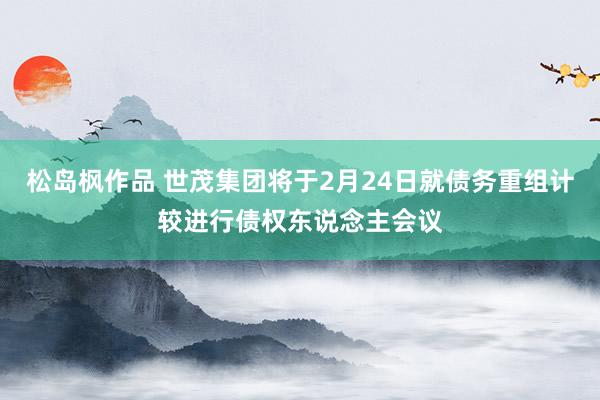 松岛枫作品 世茂集团将于2月24日就债务重组计较进行债权东说念主会议